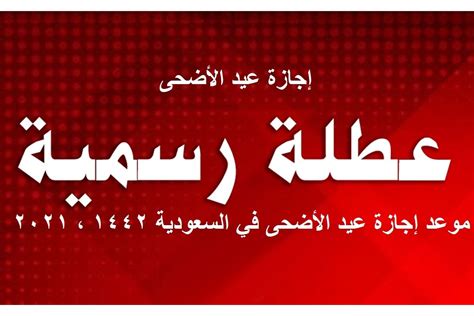 إجازة عيد الأضحى

عطلة رسمية

موعد إجازة عيد الأضحى في السعودية ١٤٤٢ ، ٢٠٢١